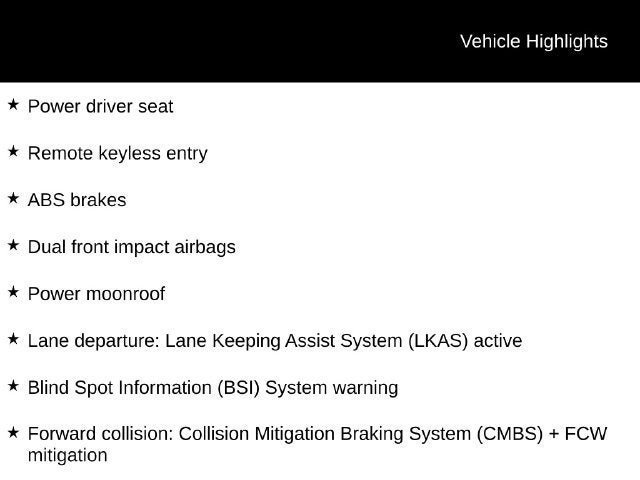 Vehicle Highlights

★ Power driver seat

★ Remote keyless entry

★ ABS brakes

★ Dual front impact airbags

★ Power moonroof

★ Lane departure: Lane Keeping Assist System (LKAS) active

★ Blind Spot Information (BSI) System warning

★ Forward collision: Collision Mitigation Braking System (CMBS) + FCW mitigation